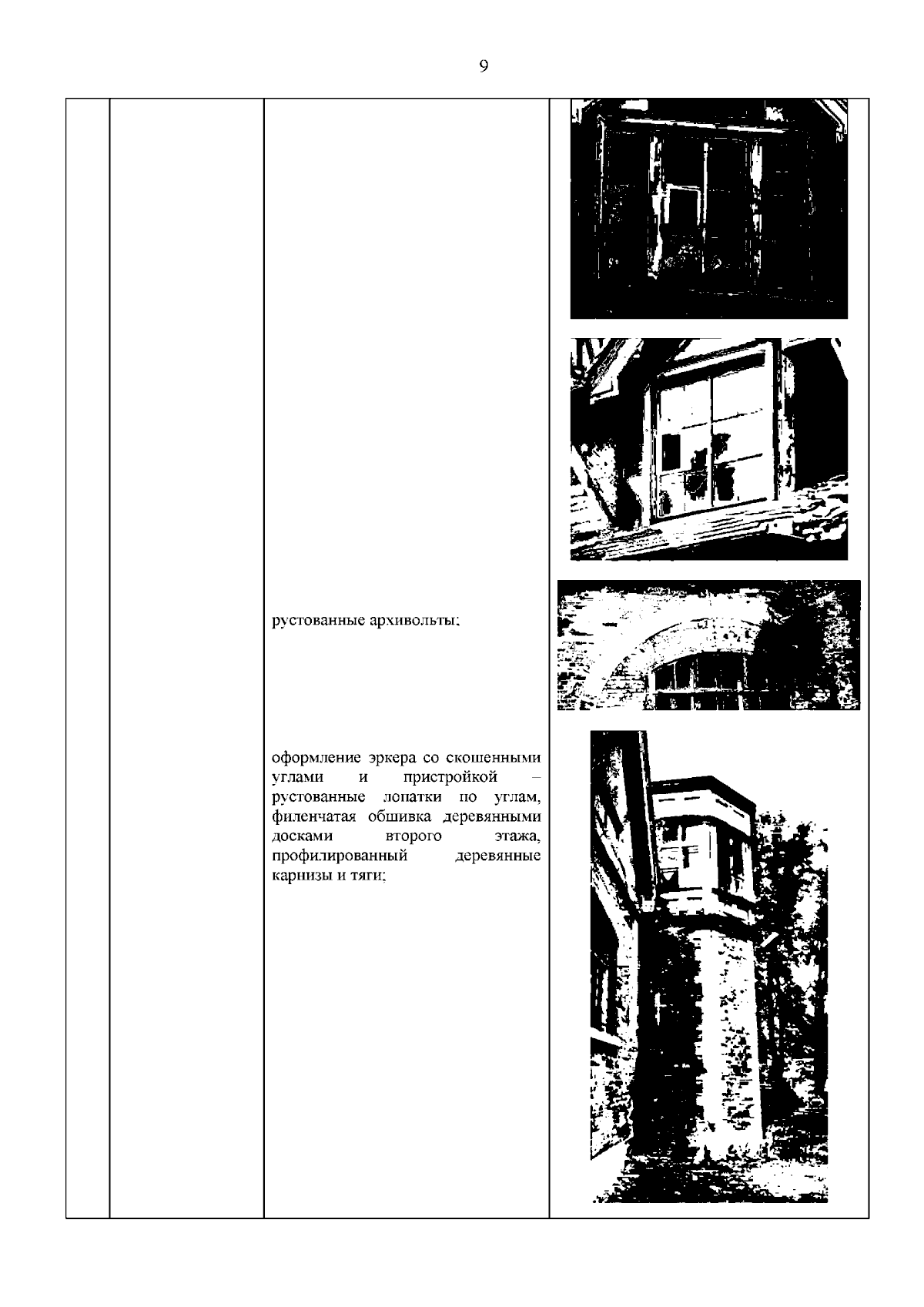 9

рустованные архивольты;

оформление эркера со скошенными углами и пристройкой – рустованные лопатки по углам, филенчатая обшивка деревянными досками второго этажа, профилированный деревянные карнизы и тяги;